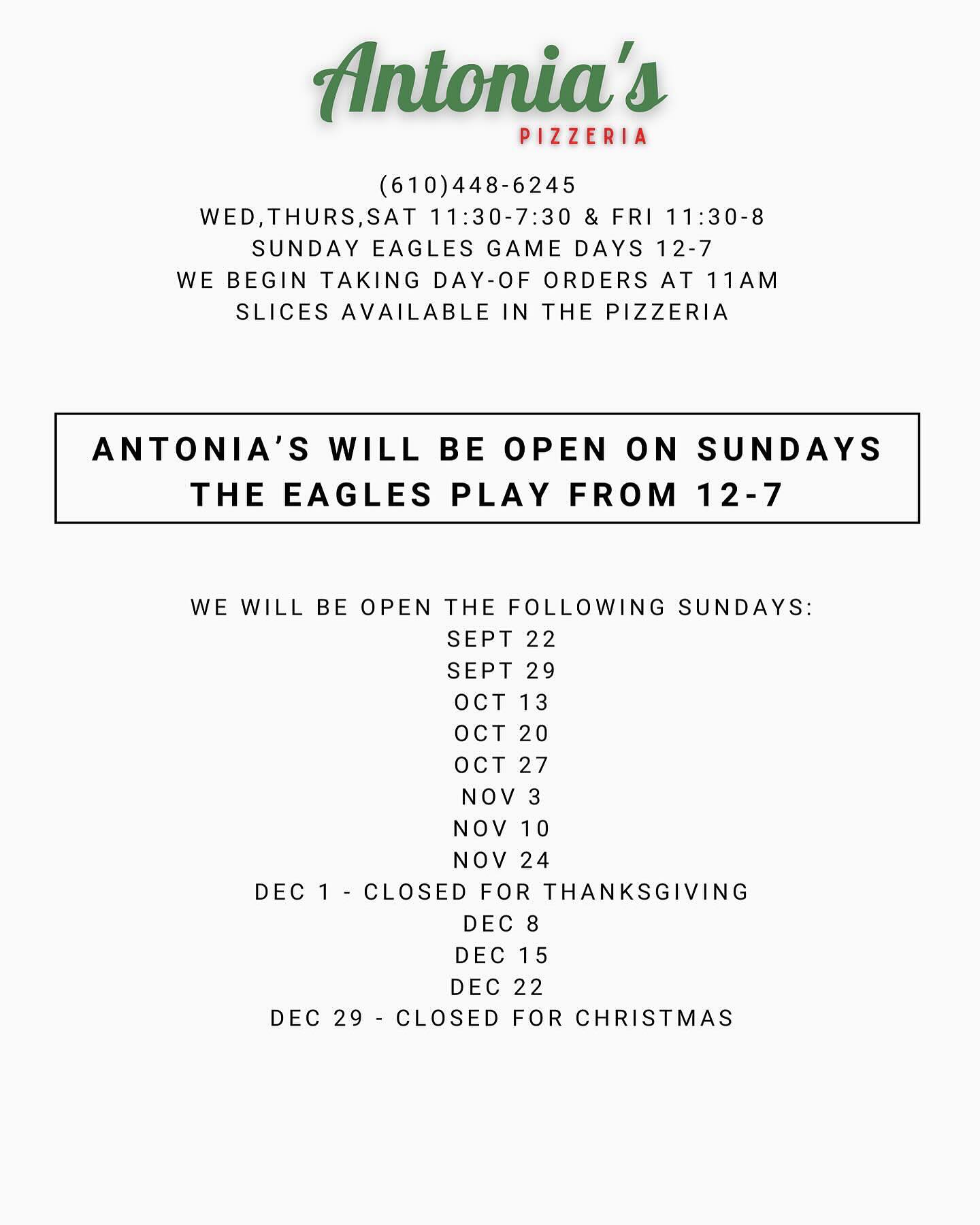 Antonia's
PIZZERIA

(610)448-6245
WED,THURS,SAT 11:30-7:30 & FRI 11:30-8
SUNDAY EAGLES GAME DAYS 12-7
WE BEGIN TAKING DAY-OF ORDERS AT 11AM
SLICES AVAILABLE IN THE PIZZERIA

ANTONIA'S WILL BE OPEN ON SUNDAYS THE EAGLES PLAY FROM 12-7

WE WILL BE OPEN THE FOLLOWING SUNDAYS:
SEPT 22
SEPT 29
OCT 13
OCT 20
OCT 27
NOV 3
NOV 10
NOV 24
DEC 1 - CLOSED FOR THANKSGIVING
DEC 8
DEC 15
DEC 22
DEC 29 - CLOSED FOR CHRISTMAS